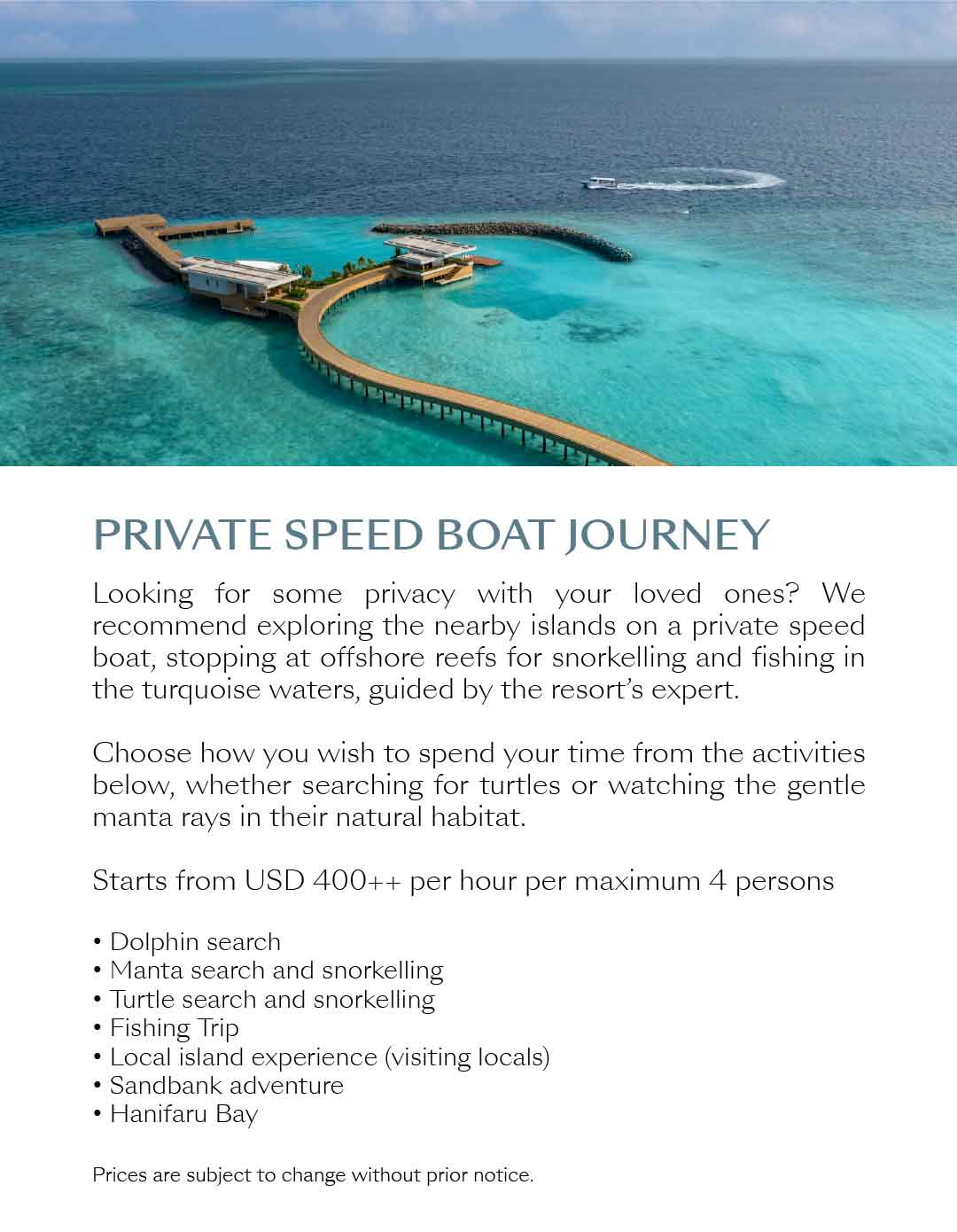 PRIVATE SPEED BOAT JOURNEY

Looking for some privacy with your loved ones? We recommend exploring the nearby islands on a private speed boat, stopping at offshore reefs for snorkelling and fishing in the turquoise waters, guided by the resort's expert.

Choose how you wish to spend your time from the activities below, whether searching for turtles or watching the gentle manta rays in their natural habitat.

Starts from USD 400++ per hour per maximum 4 persons

• Dolphin search
• Manta search and snorkelling
• Turtle search and snorkelling
• Fishing Trip
• Local island experience (visiting locals)
• Sandbank adventure
• Hanifaru Bay

Prices are subject to change without prior notice.